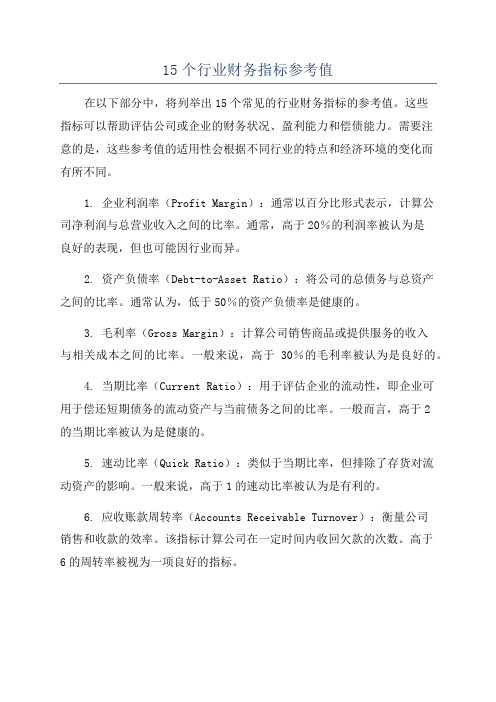 15 个行业财务指标参考值

在以下部分中，将列举出 15 个常见的行业财务指标的参考值。这些指标可以帮助评估公司或企业的财务状况、盈利能力和偿债能力。需要注意的是，这些参考值的适用性会根据不同行业的特点和经济环境的变化而有所不同。

1. 企业利润率（Profit Margin）：通常以百分比形式表示，计算公司净利润与总营业收入之间的比率。通常，高于 20%的利润率被认为是良好的表现，但也可能因行业而异。

2. 资产负债率（Debt-to-Asset Ratio）：将公司的总债务与总资产之间的比率。通常认为，低于 50%的资产负债率是健康的。

3. 毛利率（Gross Margin）：计算公司销售商品或提供服务的收入与相关成本之间的比率。一般来说，高于 30%的毛利率被认为是良好的。

4. 当期比率（Current Ratio）：用于评估企业的流动性，即企业可用于偿还短期债务的流动资产与当前债务之间的比率。一般而言，高于 2 的当期比率被认为是健康的。

5. 速动比率（Quick Ratio）：类似于当期比率，但排除了存货对流动资产的影响。一般来说，高于 1 的速动比率被认为是有利的。

6. 应收账款周转率（Accounts Receivable Turnover）：衡量公司销售和收款的效率。该指标计算公司在一定时间内收回欠款的次数。高于 6 的周转率被视为一项良好的指标。